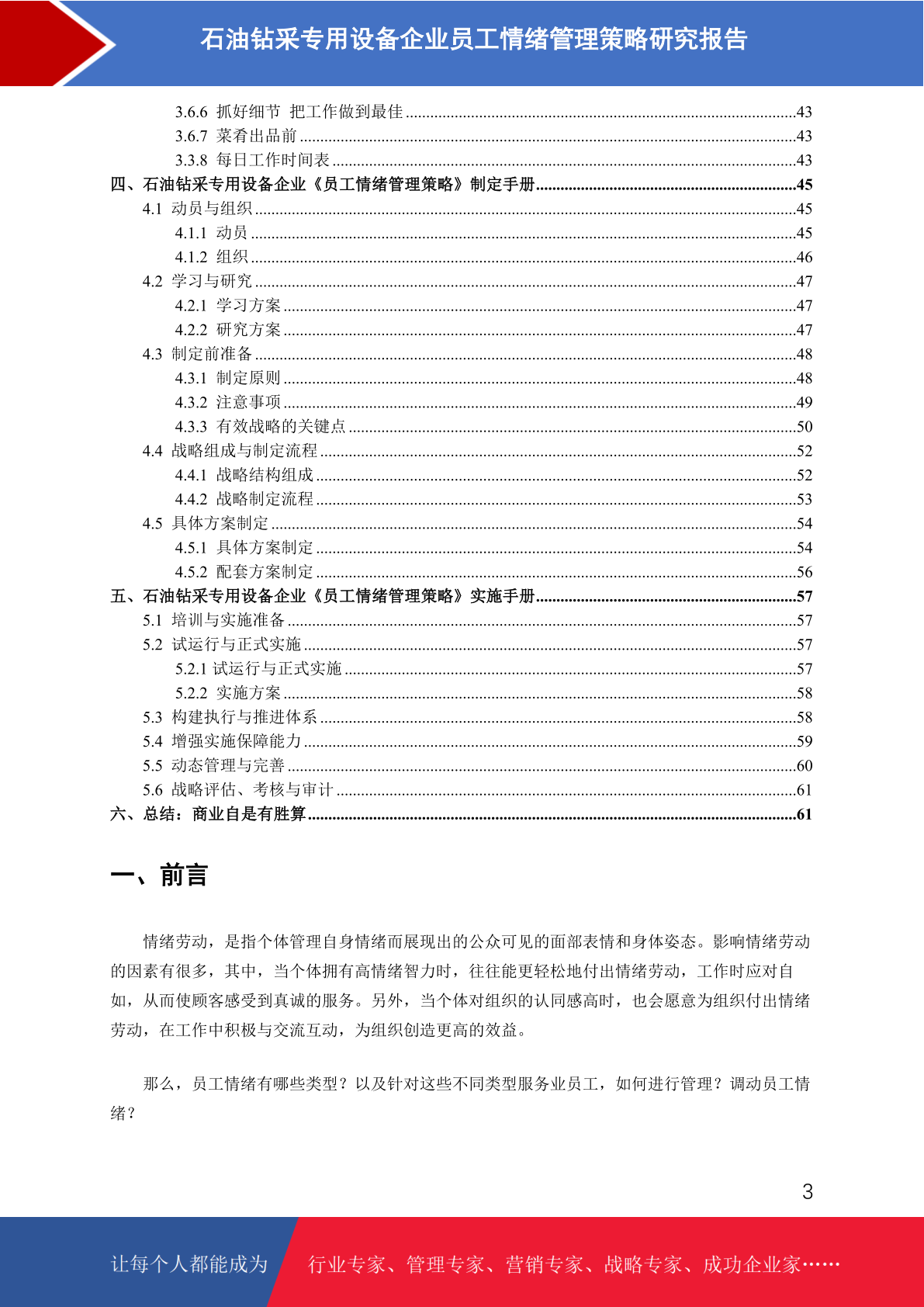 石油钻采专用设备企业员工情绪管理策略研究报告

3.6.6 抓好细节 把工作做到最佳 43
3.6.7 菜肴出品前 43
3.3.8 每日工作时间表 43
四、石油钻采专用设备企业《员工情绪管理策略》制定手册 45
4.1 动员与组织 45
4.1.1 动员 45
4.1.2 组织 46
4.2 学习与研究 47
4.2.1 学习方案 47
4.2.2 研究方案 47
4.3 制定前准备 48
4.3.1 制定原则 48
4.3.2 注意事项 49
4.3.3 有效战略的关键点 50
4.4 战略组成与制定流程 52
4.4.1 战略结构组成 52
4.4.2 战略制定流程 53
4.5 具体方案制定 54
4.5.1 具体方案制定 54
4.5.2 配套方案制定 56
五、石油钻采专用设备企业《员工情绪管理策略》实施手册 57
5.1 培训与实施准备 57
5.2 试运行与正式实施 57
5.2.1 试运行与正式实施 57
5.2.2 实施方案 58
5.3 构建执行与推进体系 58
5.4 增强实施保障能力 59
5.5 动态管理与完善 60
5.6 战略评估、考核与审计 61
六、总结：商业自是有胜算 61

一、前言

情绪劳动，是指个体管理自身情绪而展现出的公众可见的面部表情和身体姿态。影响情绪劳动的因素有很多，其中，当个体拥有高情绪智力时，往往能更轻松地付出情绪劳动，工作时应对自如，从而使顾客感受到真诚的服务。另外，当个体对组织的认同感高时，也会愿意为组织付出情绪劳动，在工作中积极与交流互动，为组织创造更高的效益。

那么，员工情绪有哪些类型？以及针对这些不同类型服务业员工，如何进行管理？调动员工情绪？

3

让每个人都能成为 行业专家、管理专家、营销专家、战略专家、成功企业家……